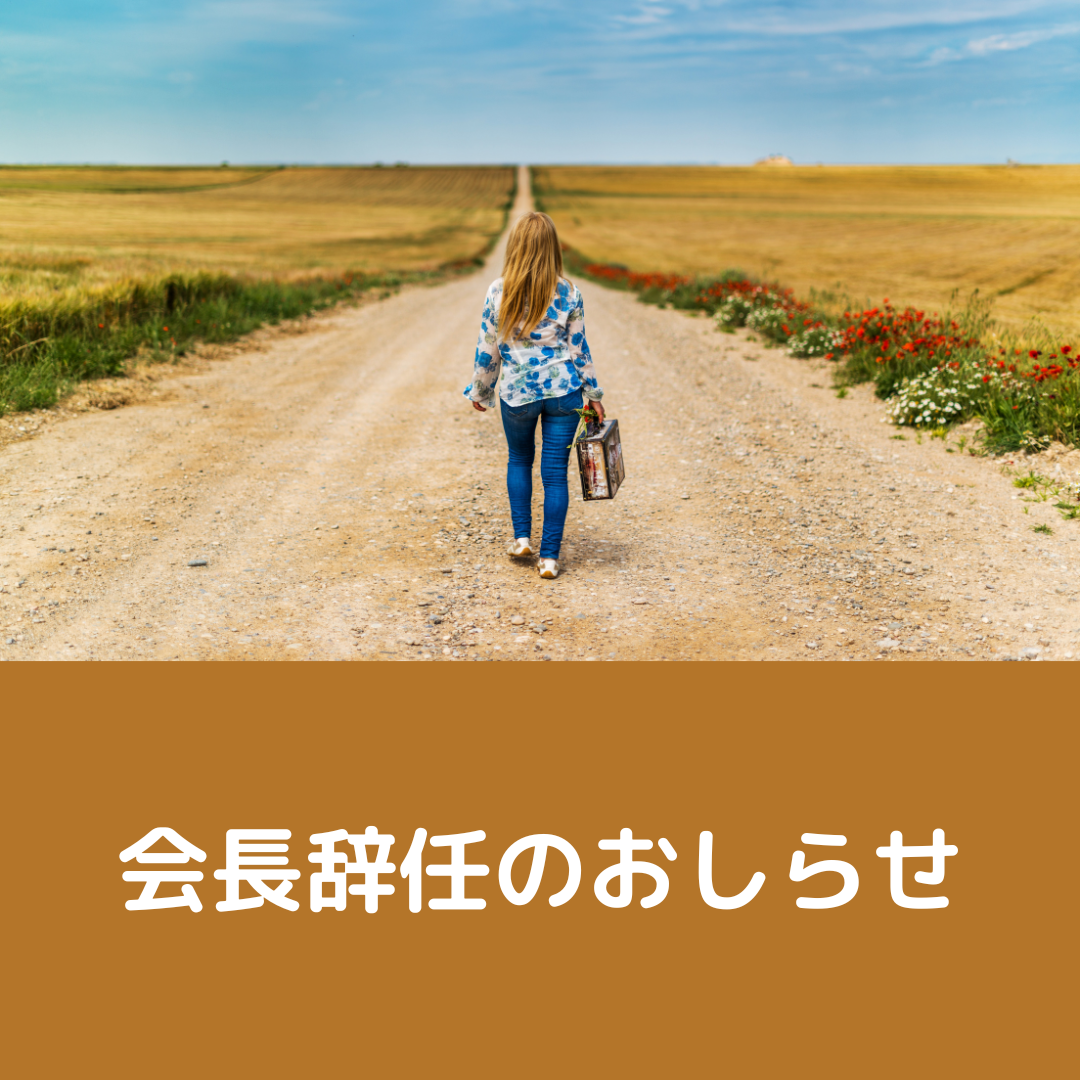 会長辞任のおしらせ